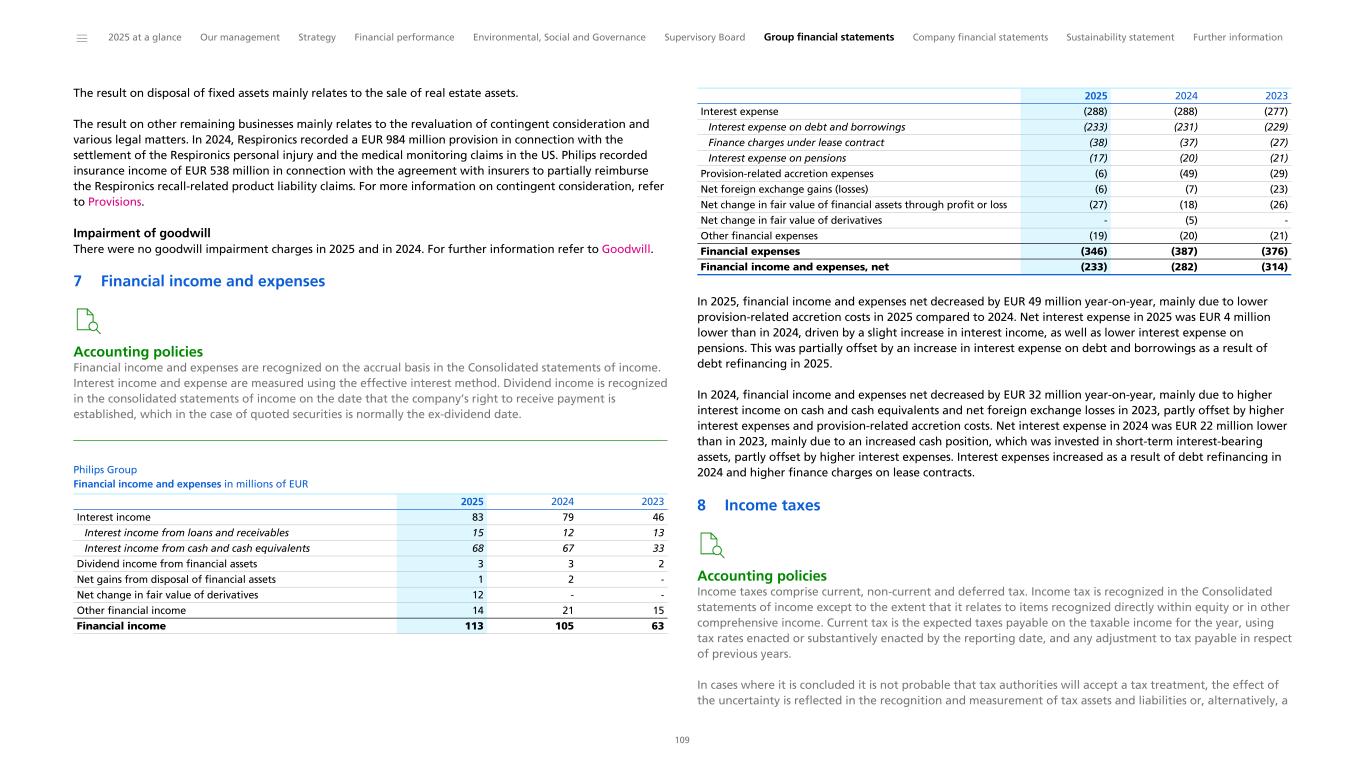 2025 at a glance Our management Strategy Financial performance Environmental, Social and Governance Supervisory Board Group financial statements Company financial statements Sustainability statement Further information

The result on disposal of fixed assets mainly relates to the sale of real estate assets.

The result on other remaining businesses mainly relates to the revaluation of contingent consideration and various legal matters. In 2024, Respironics recorded a EUR 984 million provision in connection with the settlement of the Respironics personal injury and the medical monitoring claims in the US. Philips recorded insurance income of EUR 538 million in connection with the agreement with insurers to partially reimburse the Respironics recall-related product liability claims. For more information on contingent consideration, refer to Provisions.

Impairment of goodwill
There were no goodwill impairment charges in 2025 and in 2024. For further information refer to Goodwill.

7 Financial income and expenses

Accounting policies
Financial income and expenses are recognized on the accrual basis in the Consolidated statements of income. Interest income and expense are measured using the effective interest method. Dividend income is recognized in the consolidated statements of income on the date that the company's right to receive payment is established, which in the case of quoted securities is normally the ex-dividend date.

Philips Group
Financial income and expenses in millions of EUR

| | 2025 | 2024 | 2023 |
|---|---|---|---|
| Interest income | 83 | 79 | 46 |
| Interest income from loans and receivables | 15 | 12 | 13 |
| Interest income from cash and cash equivalents | 68 | 67 | 33 |
| Dividend income from financial assets | 3 | 3 | 2 |
| Net gains from disposal of financial assets | 1 | 2 | - |
| Net change in fair value of derivatives | 12 | - | - |
| Other financial income | 14 | 21 | 15 |
| Financial income | 113 | 105 | 63 |

| | 2025 | 2024 | 2023 |
|---|---|---|---|
| Interest expense | (288) | (288) | (277) |
| Interest expense on debt and borrowings | (233) | (231) | (229) |
| Finance charges under lease contract | (38) | (37) | (27) |
| Interest expense on pensions | (17) | (20) | (21) |
| Provision-related accretion expenses | (6) | (49) | (29) |
| Net foreign exchange gains (losses) | (6) | (7) | (23) |
| Net change in fair value of financial assets through profit or loss | (27) | (18) | (26) |
| Net change in fair value of derivatives | - | (5) | - |
| Other financial expenses | (19) | (20) | (21) |
| Financial expenses | (346) | (387) | (376) |
| Financial income and expenses, net | (233) | (282) | (314) |

In 2025, financial income and expenses net decreased by EUR 49 million year-on-year, mainly due to lower provision-related accretion costs in 2025 compared to 2024. Net interest expense in 2025 was EUR 4 million lower than in 2024, driven by a slight increase in interest income, as well as lower interest expense on pensions. This was partially offset by an increase in interest expense on debt and borrowings as a result of debt refinancing in 2025.

In 2024, financial income and expenses net decreased by EUR 32 million year-on-year, mainly due to higher interest income on cash and cash equivalents and net foreign exchange losses in 2023, partly offset by higher interest expenses and provision-related accretion costs. Net interest expense in 2024 was EUR 22 million lower than in 2023, mainly due to an increased cash position, which was invested in short-term interest-bearing assets, partly offset by higher interest expenses. Interest expenses increased as a result of debt refinancing in 2024 and higher finance charges on lease contracts.

8 Income taxes

Accounting policies
Income taxes comprise current, non-current and deferred tax. Income tax is recognized in the Consolidated statements of income except to the extent that it relates to items recognized directly within equity or in other comprehensive income. Current tax is the expected taxes payable on the taxable income for the year, using tax rates enacted or substantively enacted by the reporting date, and any adjustment to tax payable in respect of previous years.

In cases where it is concluded it is not probable that tax authorities will accept a tax treatment, the effect of the uncertainty is reflected in the recognition and measurement of tax assets and liabilities or, alternatively, a

109